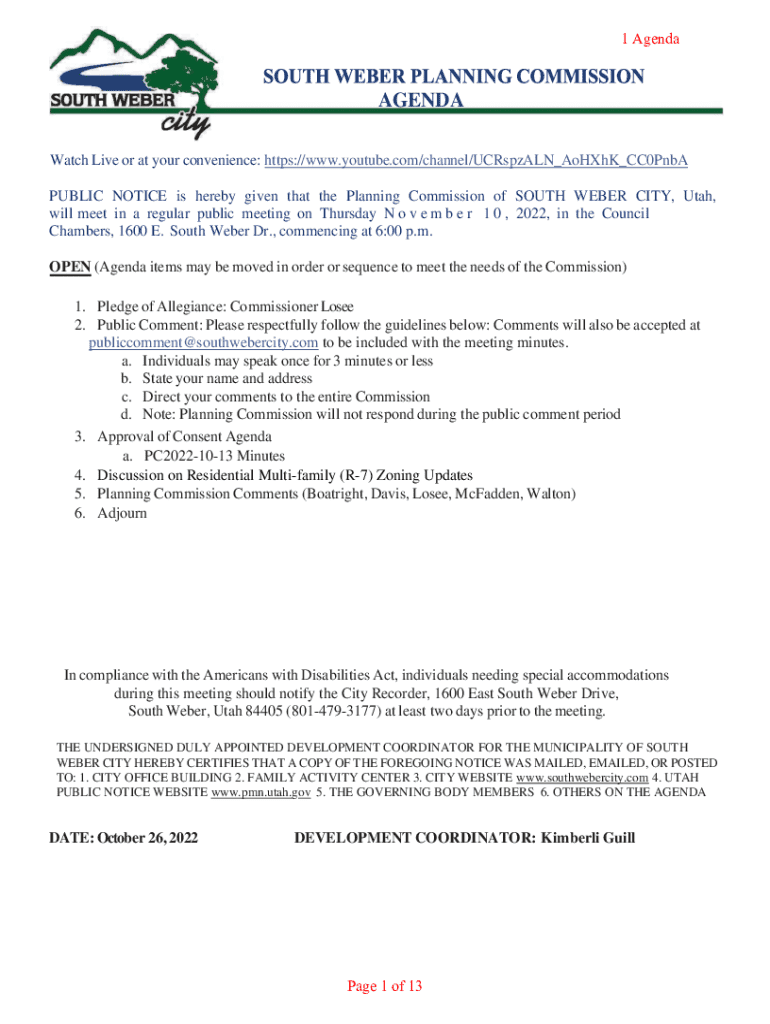 1 Agenda

SOUTH WEBER city

SOUTH WEBER PLANNING COMMISSION AGENDA

Watch Live or at your convenience: https://www.youtube.com/channel/UCRspzALN_AoHXhK_CC0PnbA

PUBLIC NOTICE is hereby given that the Planning Commission of SOUTH WEBER CITY, Utah, will meet in a regular public meeting on Thursday November 10, 2022, in the Council Chambers, 1600 E. South Weber Dr., commencing at 6:00 p.m.

OPEN (Agenda items may be moved in order or sequence to meet the needs of the Commission)

1. Pledge of Allegiance: Commissioner Losee
2. Public Comment: Please respectfully follow the guidelines below: Comments will also be accepted at publiccomment@southwebercity.com to be included with the meeting minutes.
a. Individuals may speak once for 3 minutes or less
b. State your name and address
c. Direct your comments to the entire Commission
d. Note: Planning Commission will not respond during the public comment period
3. Approval of Consent Agenda
a. PC2022-10-13 Minutes
4. Discussion on Residential Multi-family (R-7) Zoning Updates
5. Planning Commission Comments (Boatright, Davis, Losee, McFadden, Walton)
6. Adjourn

In compliance with the Americans with Disabilities Act, individuals needing special accommodations during this meeting should notify the City Recorder, 1600 East South Weber Drive, South Weber, Utah 84405 (801-479-3177) at least two days prior to the meeting.

THE UNDERSIGNED DULY APPOINTED DEVELOPMENT COORDINATOR FOR THE MUNICIPALITY OF SOUTH WEBER CITY HEREBY CERTIFIES THAT A COPY OF THE FOREGOING NOTICE WAS MAILED, EMAILED, OR POSTED TO: 1. CITY OFFICE BUILDING 2. FAMILY ACTIVITY CENTER 3. CITY WEBSITE www.southwebercity.com 4. UTAH PUBLIC NOTICE WEBSITE www.pmn.utah.gov 5. THE GOVERNING BODY MEMBERS 6. OTHERS ON THE AGENDA

DATE: October 26, 2022

DEVELOPMENT COORDINATOR: Kimberli Guill

Page 1 of 13